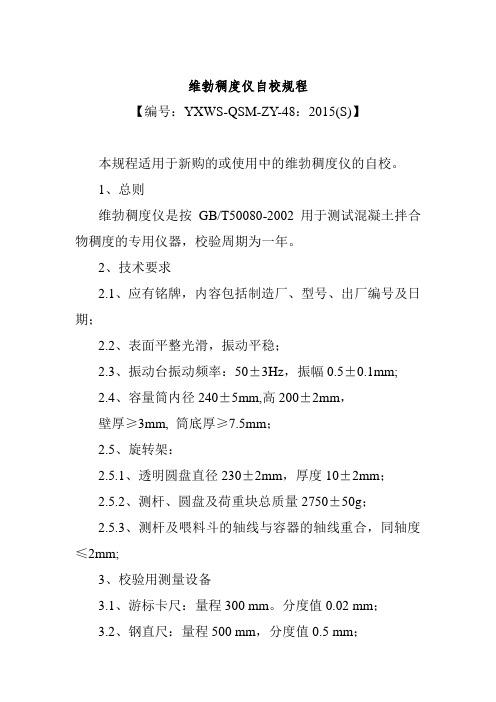 维勃稠度仪自校规程

【编号：YXWS-QSM-ZY-48：2015(S)】

本规程适用于新购的或使用中的维勃稠度仪的自校。

1、总则

维勃稠度仪是按 GB/T50080-2002 用于测试混凝土拌合物稠度的专用仪器，校验周期为一年。

2、技术要求

2.1、应有铭牌，内容包括制造厂、型号、出厂编号及日期；

2.2、表面平整光滑，振动平稳；

2.3、振动台振动频率：50±3Hz，振幅 0.5±0.1mm;

2.4、容量筒内径 240±5mm,高 200±2mm，

壁厚≥3mm, 筒底厚≥7.5mm；

2.5、旋转架：

2.5.1、透明圆盘直径 230±2mm，厚度 10±2mm；

2.5.2、测杆、圆盘及荷重块总质量 2750±50g；

2.5.3、测杆及喂料斗的轴线与容器的轴线重合，同轴度≤2mm;

3、校验用测量设备

3.1、游标卡尺：量程 300 mm。分度值 0.02 mm；

3.2、钢直尺：量程 500 mm，分度值 0.5 mm；